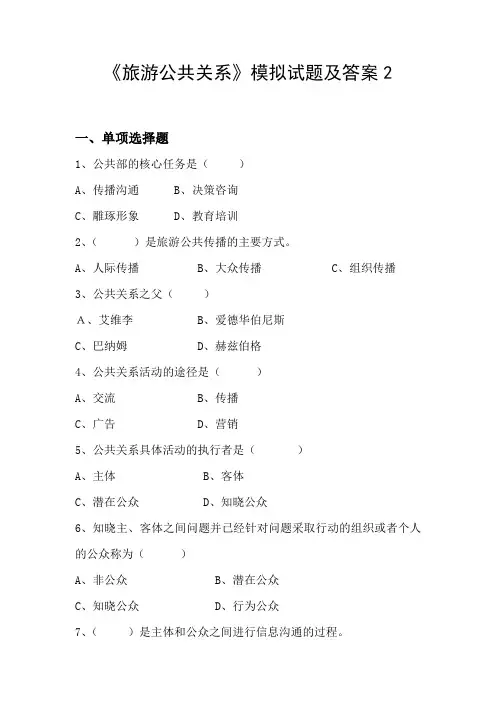 《旅游公共关系》模拟试题及答案 2

一、单项选择题

1、公共部的核心任务是（　　）

A、传播沟通　　B、决策咨询

C、雕琢形象　　D、教育培训

2、（　　）是旅游公共传播的主要方式。

A、人际传播　　B、大众传播　　C、组织传播

3、公共关系之父（　　）

A、艾维李　　B、爱德华伯尼斯

C、巴纳姆　　D、赫兹伯格

4、公共关系活动的途径是（　　）

A、交流　　B、传播

C、广告　　D、营销

5、公共关系具体活动的执行者是（　　）

A、主体　　B、客体

C、潜在公众　　D、知晓公众

6、知晓主、客体之间问题并已经针对问题采取行动的组织或者个人的公众称为（　　）

A、非公众　　B、潜在公众

C、知晓公众　　D、行为公众

7、（　　）是主体和公众之间进行信息沟通的过程。